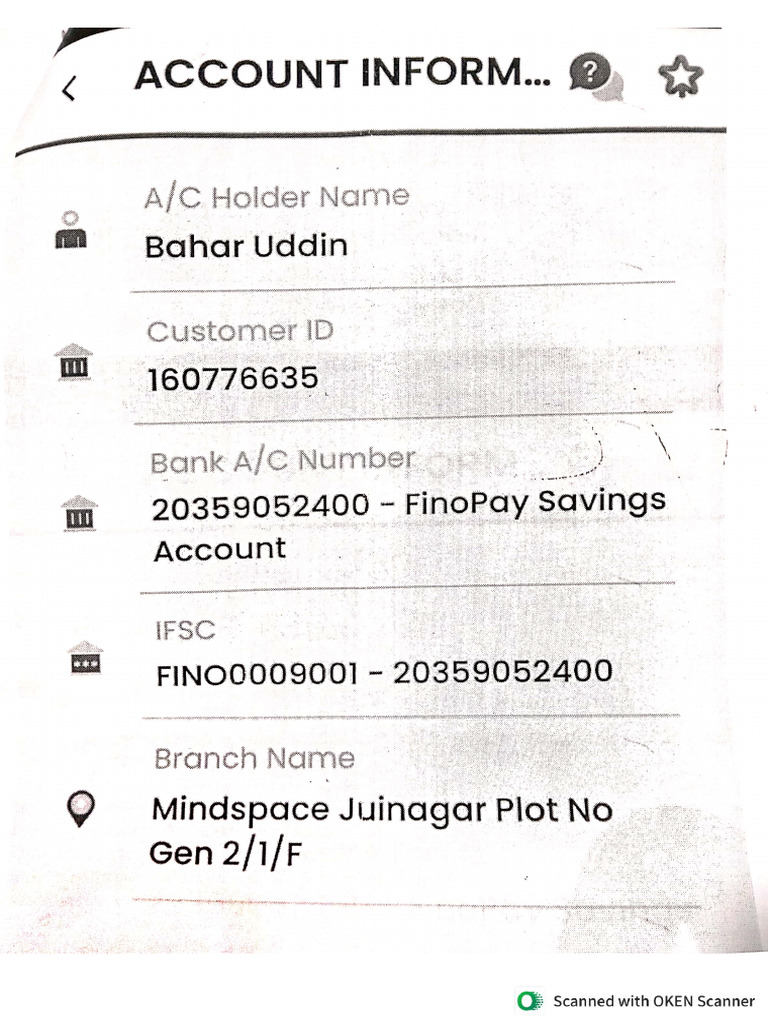 ACCOUNT INFORM...

A/C Holder Name
Bahar Uddin

Customer ID
160776635

Bank A/C Number
20359052400 - FinoPay Savings Account

IFSC
FINO0009001 - 20359052400

Branch Name
Mindspace Juinagar Plot No Gen 2/1/F

Scanned with OKEN Scanner